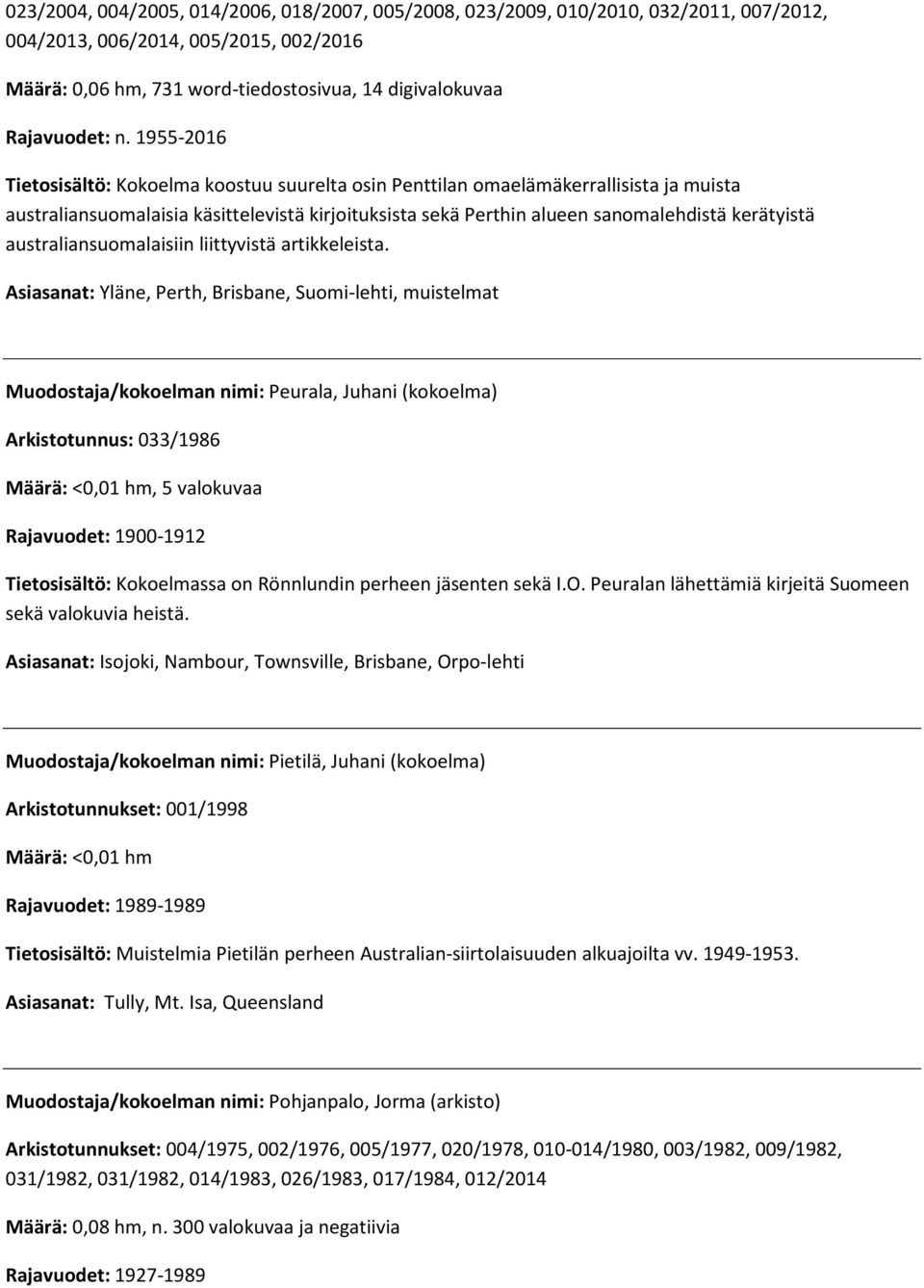 023/2004, 004/2005, 014/2006, 018/2007, 005/2008, 023/2009, 010/2010, 032/2011, 007/2012, 004/2013, 006/2014, 005/2015, 002/2016

Määrä: 0,06 hm, 731 word-tiedostosivua, 14 digivalokuvaa

Rajavuodet: n. 1955-2016

Tietosisältö: Kokoelma koostuu suurelta osin Penttilan omaelämäkerrallisista ja muista australiansuomalaisia käsittelevistä kirjoituksista sekä Perthin alueen sanomalehdistä kerätyistä australiansuomalaisiin liittyvistä artikkeleista.

Asiasanat: Yläne, Perth, Brisbane, Suomi-lehti, muistelmat

Muodostaja/kokoelman nimi: Peurala, Juhani (kokoelma)

Arkistotunnus: 033/1986

Määrä: <0,01 hm, 5 valokuvaa

Rajavuodet: 1900-1912

Tietosisältö: Kokoelmassa on Rönnlundin perheen jäsenten sekä I.O. Peuralan lähettämiä kirjeitä Suomeen sekä valokuvia heistä.

Asiasanat: Isojoki, Nambour, Townsville, Brisbane, Orpo-lehti

Muodostaja/kokoelman nimi: Pietilä, Juhani (kokoelma)

Arkistotunnukset: 001/1998

Määrä: <0,01 hm

Rajavuodet: 1989-1989

Tietosisältö: Muistelmia Pietilän perheen Australian-siirtolaisuuden alkuajoilta vv. 1949-1953.

Asiasanat: Tully, Mt. Isa, Queensland

Muodostaja/kokoelman nimi: Pohjanpalo, Jorma (arkisto)

Arkistotunnukset: 004/1975, 002/1976, 005/1977, 020/1978, 010-014/1980, 003/1982, 009/1982, 031/1982, 031/1982, 014/1983, 026/1983, 017/1984, 012/2014

Määrä: 0,08 hm, n. 300 valokuvaa ja negatiivia

Rajavuodet: 1927-1989